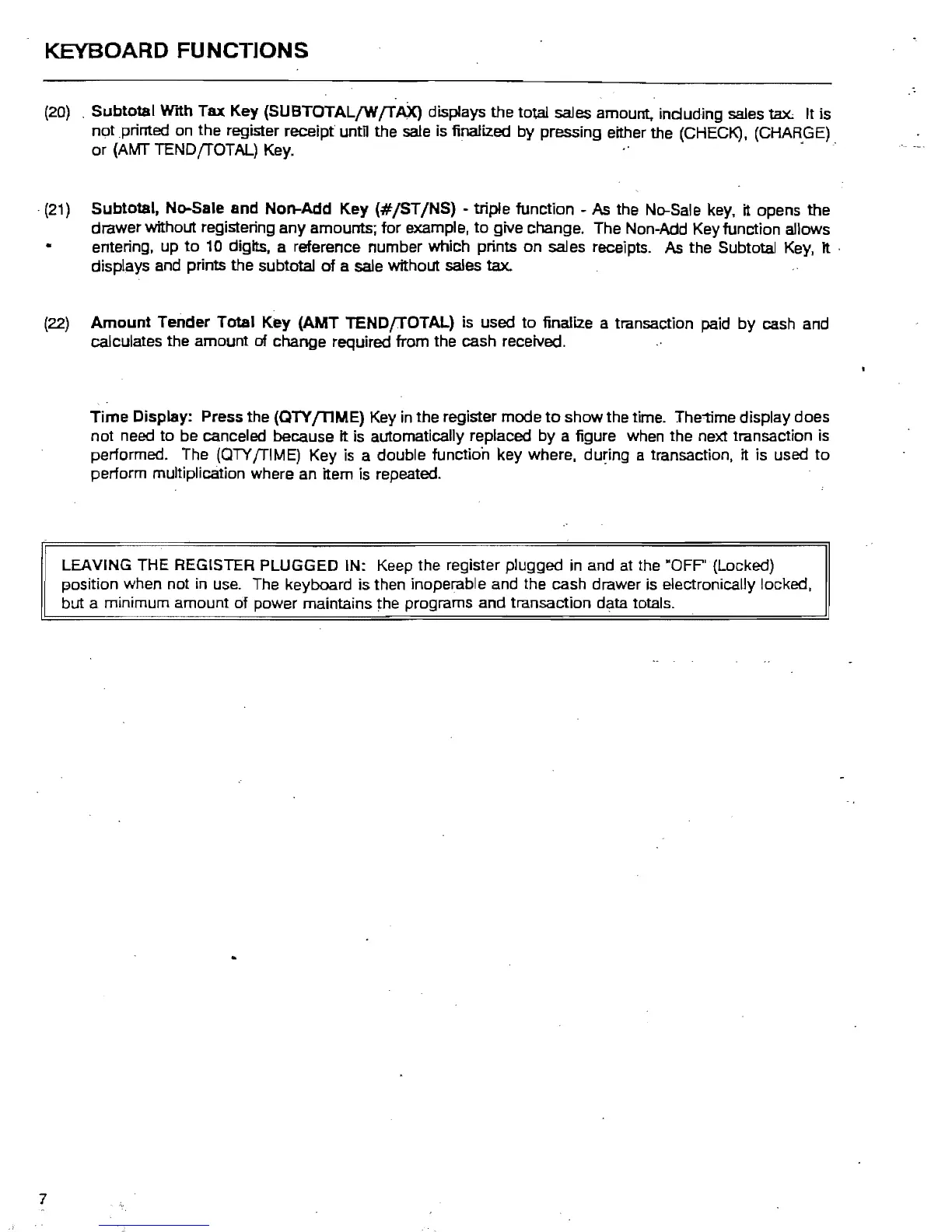 KEYBOARD FUNCTIONS

(20) Subtotal With Tax Key (SUBTOTAL/W/TAX) displays the total sales amount, including sales tax. It is not printed on the register receipt until the sale is finalized by pressing either the (CHECK), (CHARGE) or (AMT TEND/TOTAL) Key.

(21) Subtotal, No-Sale and Non-Add Key (#/ST/NS) - triple function - As the No-Sale key, it opens the drawer without registering any amounts; for example, to give change. The Non-Add Key function allows entering, up to 10 digits, a reference number which prints on sales receipts. As the Subtotal Key, it displays and prints the subtotal of a sale without sales tax.

(22) Amount Tender Total Key (AMT TEND/TOTAL) is used to finalize a transaction paid by cash and calculates the amount of change required from the cash received.

Time Display: Press the (QTY/TIME) Key in the register mode to show the time. The time display does not need to be canceled because it is automatically replaced by a figure when the next transaction is performed. The (QTY/TIME) Key is a double function key where, during a transaction, it is used to perform multiplication where an item is repeated.

LEAVING THE REGISTER PLUGGED IN: Keep the register plugged in and at the "OFF" (Locked) position when not in use. The keyboard is then inoperable and the cash drawer is electronically locked, but a minimum amount of power maintains the programs and transaction data totals.

7